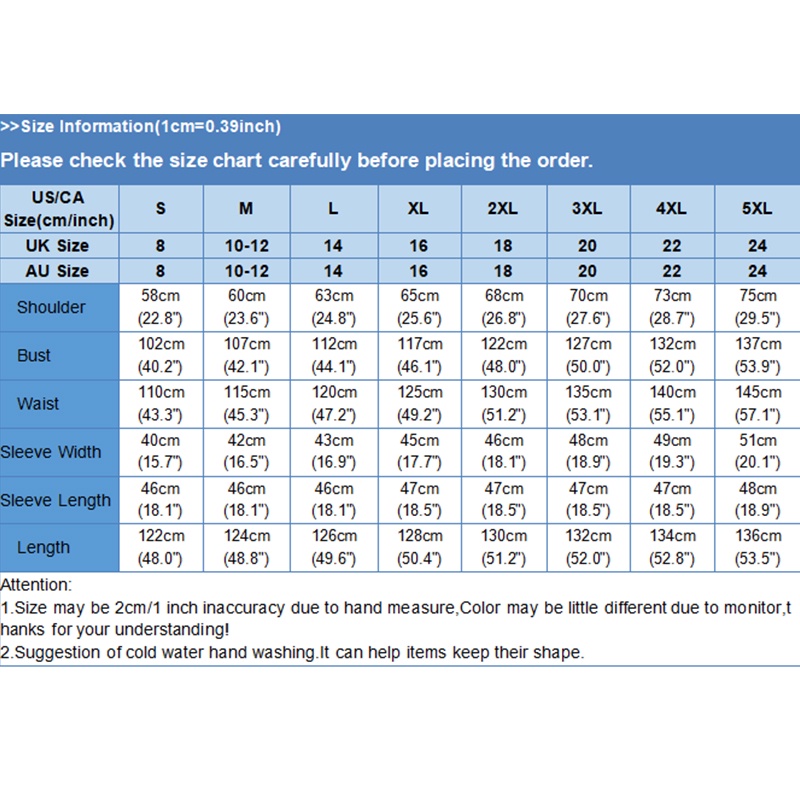 >>Size Information(1cm=0.39inch)

Please check the size chart carefully before placing the order.

| US/CA Size(cm/inch) | S | M | L | XL | 2XL | 3XL | 4XL | 5XL |
|---|---|---|---|---|---|---|---|---|
| UK Size | 8 | 10-12 | 14 | 16 | 18 | 20 | 22 | 24 |
| AU Size | 8 | 10-12 | 14 | 16 | 18 | 20 | 22 | 24 |
| Shoulder | 58cm (22.8") | 60cm (23.6") | 63cm (24.8") | 65cm (25.6") | 68cm (26.8") | 70cm (27.6") | 73cm (28.7") | 75cm (29.5") |
| Bust | 102cm (40.2") | 107cm (42.1") | 112cm (44.1") | 117cm (46.1") | 122cm (48.0") | 127cm (50.0") | 132cm (52.0") | 137cm (53.9") |
| Waist | 110cm (43.3") | 115cm (45.3") | 120cm (47.2") | 125cm (49.2") | 130cm (51.2") | 135cm (53.1") | 140cm (55.1") | 145cm (57.1") |
| Sleeve Width | 40cm (15.7") | 42cm (16.5") | 43cm (16.9") | 45cm (17.7") | 46cm (18.1") | 48cm (18.9") | 49cm (19.3") | 51cm (20.1") |
| Sleeve Length | 46cm (18.1") | 46cm (18.1") | 46cm (18.1") | 47cm (18.5") | 47cm (18.5") | 47cm (18.5") | 47cm (18.5") | 48cm (18.9") |
| Length | 122cm (48.0") | 124cm (48.8") | 126cm (49.6") | 128cm (50.4") | 130cm (51.2") | 132cm (52.0") | 134cm (52.8") | 136cm (53.5") |

Attention:
1.Size may be 2cm/1 inch inaccuracy due to hand measure,Color may be little different due to monitor,thanks for your understanding!
2.Suggestion of cold water hand washing.It can help items keep their shape.